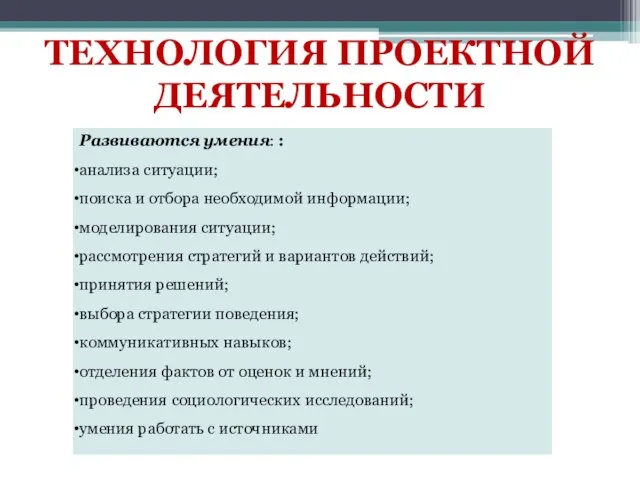 ТЕХНОЛОГИЯ ПРОЕКТНОЙ ДЕЯТЕЛЬНОСТИ

Развиваются умения: :

•анализа ситуации;

•поиска и отбора необходимой информации;

•моделирования ситуации;

•рассмотрения стратегий и вариантов действий;

•принятия решений;

•выбора стратегии поведения;

•коммуникативных навыков;

•отделения фактов от оценок и мнений;

•проведения социологических исследований;

•умения работать с источниками